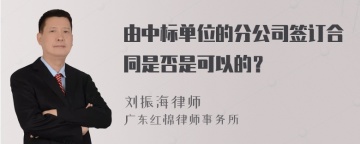 由中标单位的分公司签订合同是否是可以的？

刘振海律师
广东红棉律师事务所